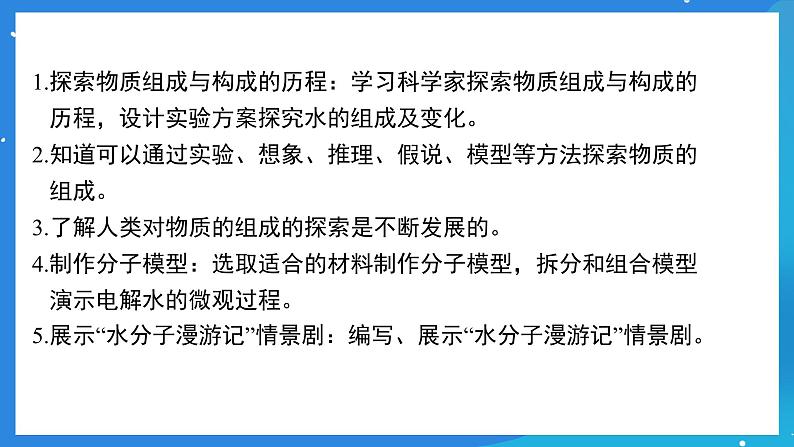 1.探索物质组成与构成的历程：学习科学家探索物质组成与构成的历程，设计实验方案探究水的组成及变化。

2.知道可以通过实验、想象、推理、假说、模型等方法探索物质的组成。

3.了解人类对物质的组成的探索是不断发展的。

4.制作分子模型：选取适合的材料制作分子模型，拆分和组合模型演示电解水的微观过程。

5.展示“水分子漫游记”情景剧：编写、展示“水分子漫游记”情景剧。